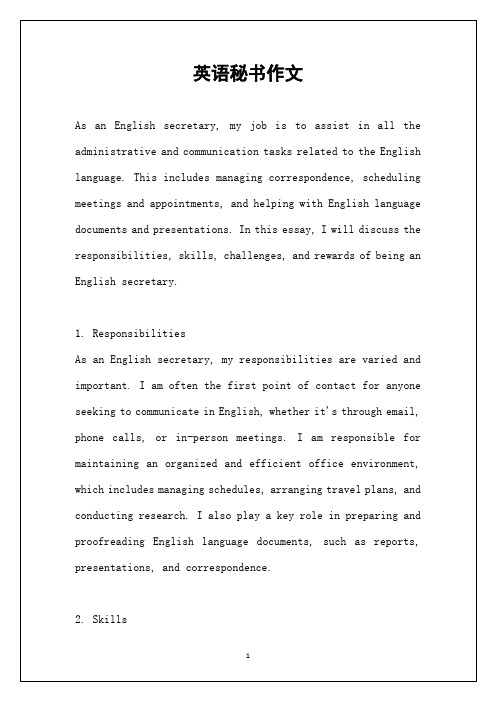 英语秘书作文

As an English secretary, my job is to assist in all the administrative and communication tasks related to the English language. This includes managing correspondence, scheduling meetings and appointments, and helping with English language documents and presentations. In this essay, I will discuss the responsibilities, skills, challenges, and rewards of being an English secretary.

1. Responsibilities
As an English secretary, my responsibilities are varied and important. I am often the first point of contact for anyone seeking to communicate in English, whether it's through email, phone calls, or in-person meetings. I am responsible for maintaining an organized and efficient office environment, which includes managing schedules, arranging travel plans, and conducting research. I also play a key role in preparing and proofreading English language documents, such as reports, presentations, and correspondence.

2. Skills

1